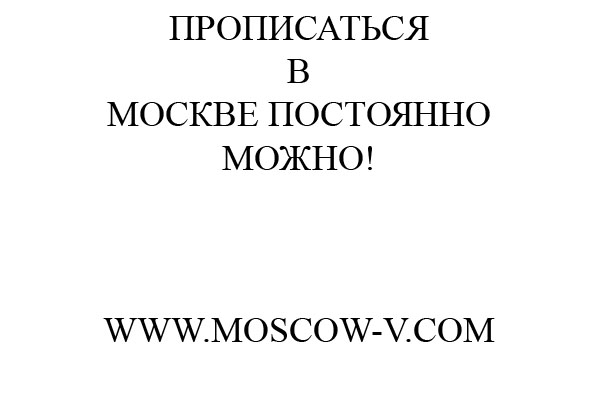 ПРОПИСАТЬСЯ
В
МОСКВЕ ПОСТОЯННО
МОЖНО!

WWW.MOSCOW-V.COM